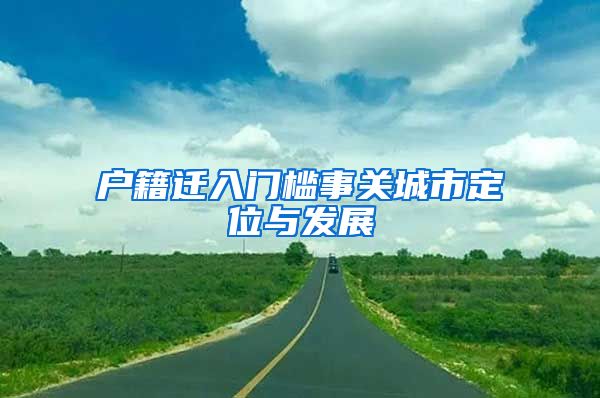 户籍迁入门槛事关城市定位与发展